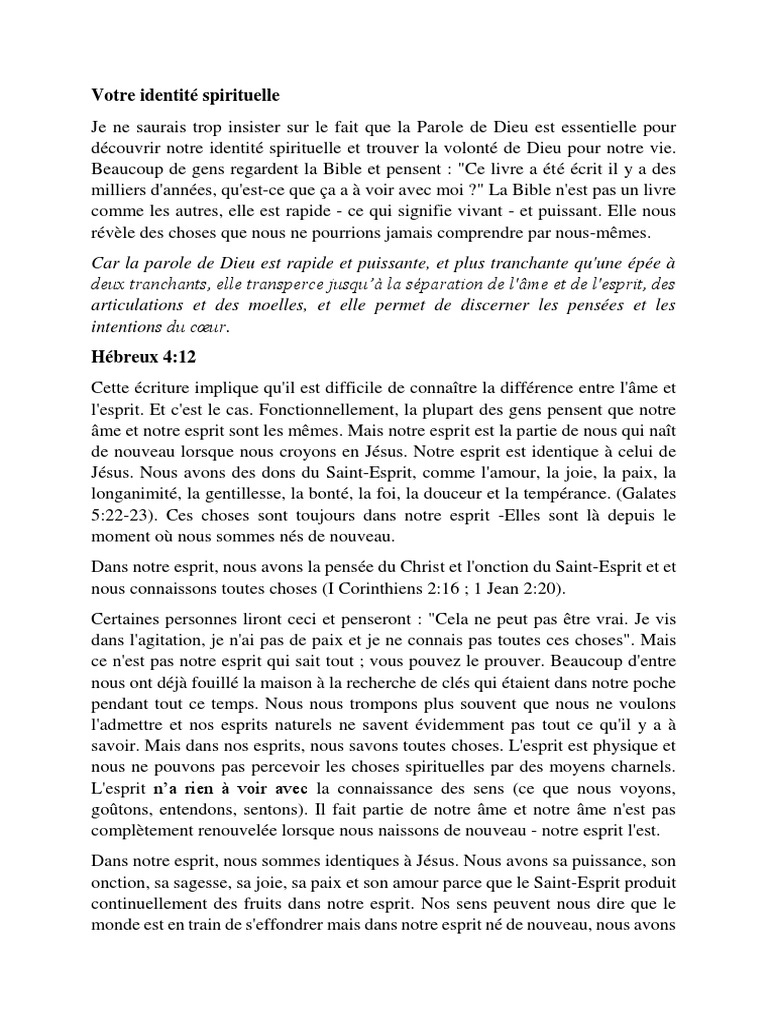 Votre identité spirituelle

Je ne saurais trop insister sur le fait que la Parole de Dieu est essentielle pour découvrir notre identité spirituelle et trouver la volonté de Dieu pour notre vie. Beaucoup de gens regardent la Bible et pensent : "Ce livre a été écrit il y a des milliers d'années, qu'est-ce que ça a à voir avec moi ?" La Bible n'est pas un livre comme les autres, elle est rapide - ce qui signifie vivant - et puissant. Elle nous révèle des choses que nous ne pourrions jamais comprendre par nous-mêmes.

Car la parole de Dieu est rapide et puissante, et plus tranchante qu'une épée à deux tranchants, elle transperce jusqu'à la séparation de l'âme et de l'esprit, des articulations et des moelles, et elle permet de discerner les pensées et les intentions du cœur.

Hébreux 4:12

Cette écriture implique qu'il est difficile de connaître la différence entre l'âme et l'esprit. Et c'est le cas. Fonctionnellement, la plupart des gens pensent que notre âme et notre esprit sont les mêmes. Mais notre esprit est la partie de nous qui naît de nouveau lorsque nous croyons en Jésus. Notre esprit est identique à celui de Jésus. Nous avons des dons du Saint-Esprit, comme l'amour, la joie, la paix, la longanimité, la gentillesse, la bonté, la foi, la douceur et la tempérance. (Galates 5:22-23). Ces choses sont toujours dans notre esprit -Elles sont là depuis le moment où nous sommes nés de nouveau.

Dans notre esprit, nous avons la pensée du Christ et l'onction du Saint-Esprit et et nous connaissons toutes choses (I Corinthiens 2:16 ; 1 Jean 2:20).

Certaines personnes liront ceci et penseront : "Cela ne peut pas être vrai. Je vis dans l'agitation, je n'ai pas de paix et je ne connais pas toutes ces choses". Mais ce n'est pas notre esprit qui sait tout ; vous pouvez le prouver. Beaucoup d'entre nous ont déjà fouillé la maison à la recherche de clés qui étaient dans notre poche pendant tout ce temps. Nous nous trompons plus souvent que nous ne voulons l'admettre et nos esprits naturels ne savent évidemment pas tout ce qu'il y a à savoir. Mais dans nos esprits, nous savons toutes choses. L'esprit est physique et nous ne pouvons pas percevoir les choses spirituelles par des moyens charnels. L'esprit n'a rien à voir avec la connaissance des sens (ce que nous voyons, goûtons, entendons, sentons). Il fait partie de notre âme et notre âme n'est pas complètement renouvelée lorsque nous naissons de nouveau - notre esprit l'est.

Dans notre esprit, nous sommes identiques à Jésus. Nous avons sa puissance, son onction, sa sagesse, sa joie, sa paix et son amour parce que le Saint-Esprit produit continuellement des fruits dans notre esprit. Nos sens peuvent nous dire que le monde est en train de s'effondrer mais dans notre esprit né de nouveau, nous avons